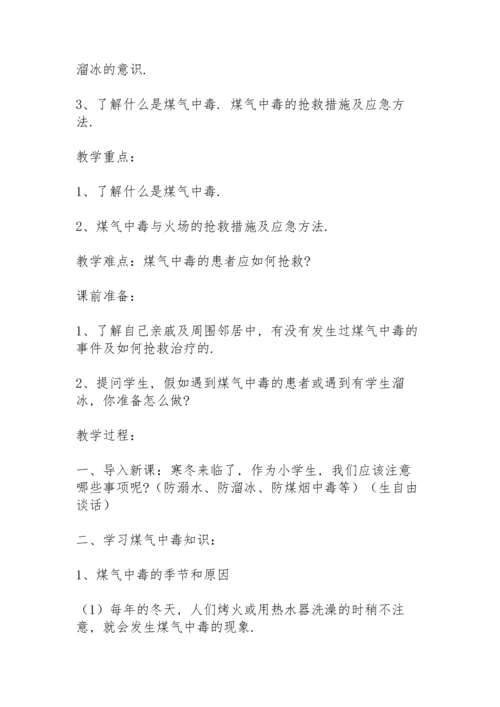 溜冰的意识.

3、了解什么是煤气中毒. 煤气中毒的抢救措施及应急方法.

教学重点：

1、了解什么是煤气中毒.

2、煤气中毒与火场的抢救措施及应急方法.

教学难点：煤气中毒的患者应如何抢救?

课前准备：

1、了解自己亲戚及周围邻居中，有没有发生过煤气中毒的事件及如何抢救治疗的.

2、提问学生，假如遇到煤气中毒的患者或遇到有学生溜冰，你准备怎么做?

教学过程：

一、导入新课：寒冬来临了，作为小学生，我们应该注意哪些事项呢?（防溺水、防溜冰、防煤烟中毒等）（生自由谈话）

二、学习煤气中毒知识：

1、煤气中毒的季节和原因

（1）每年的冬天，人们烤火或用热水器洗澡的时稍不注意，就会发生煤气中毒的现象.